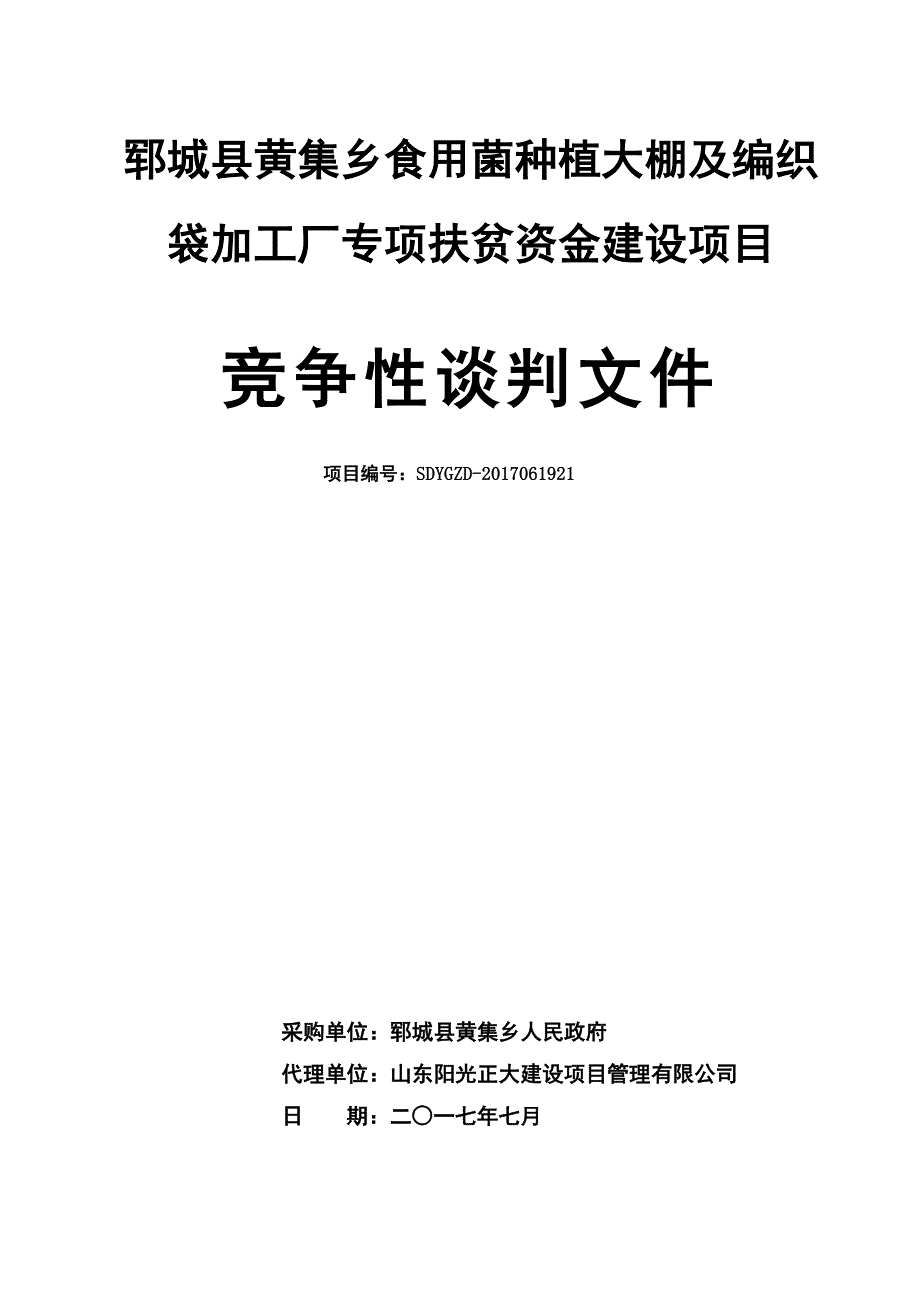 郓城县黄集乡食用菌种植大棚及编织袋加工厂专项扶贫资金建设项目

竞争性谈判文件

项目编号：SDYGZD-2017061921

采购单位：郓城县黄集乡人民政府
代理单位：山东阳光正大建设项目管理有限公司
日　　期：二〇一七年七月